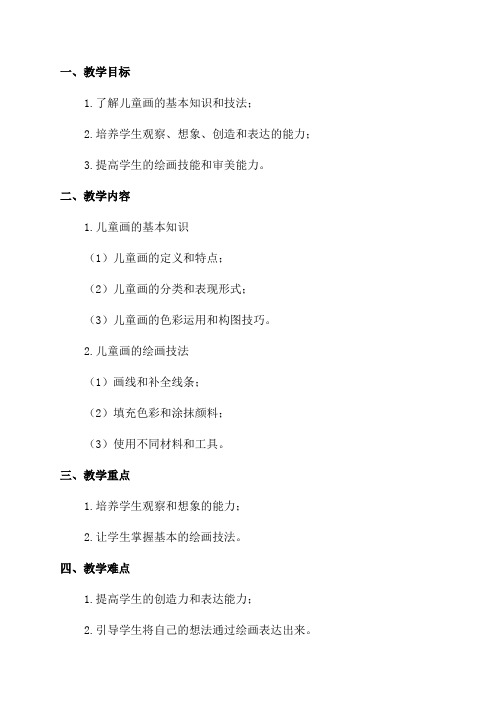 一、教学目标

1. 了解儿童画的基本知识和技法；

2. 培养学生观察、想象、创造和表达的能力；

3. 提高学生的绘画技能和审美能力。

二、教学内容

1. 儿童画的基本知识

（1）儿童画的定义和特点；

（2）儿童画的分类和表现形式；

（3）儿童画的色彩运用和构图技巧。

2. 儿童画的绘画技法

（1）画线和补全线条；

（2）填充色彩和涂抹颜料；

（3）使用不同材料和工具。

三、教学重点

1. 培养学生观察和想象的能力；

2. 让学生掌握基本的绘画技法。

四、教学难点

1. 提高学生的创造力和表达能力；

2. 引导学生将自己的想法通过绘画表达出来。